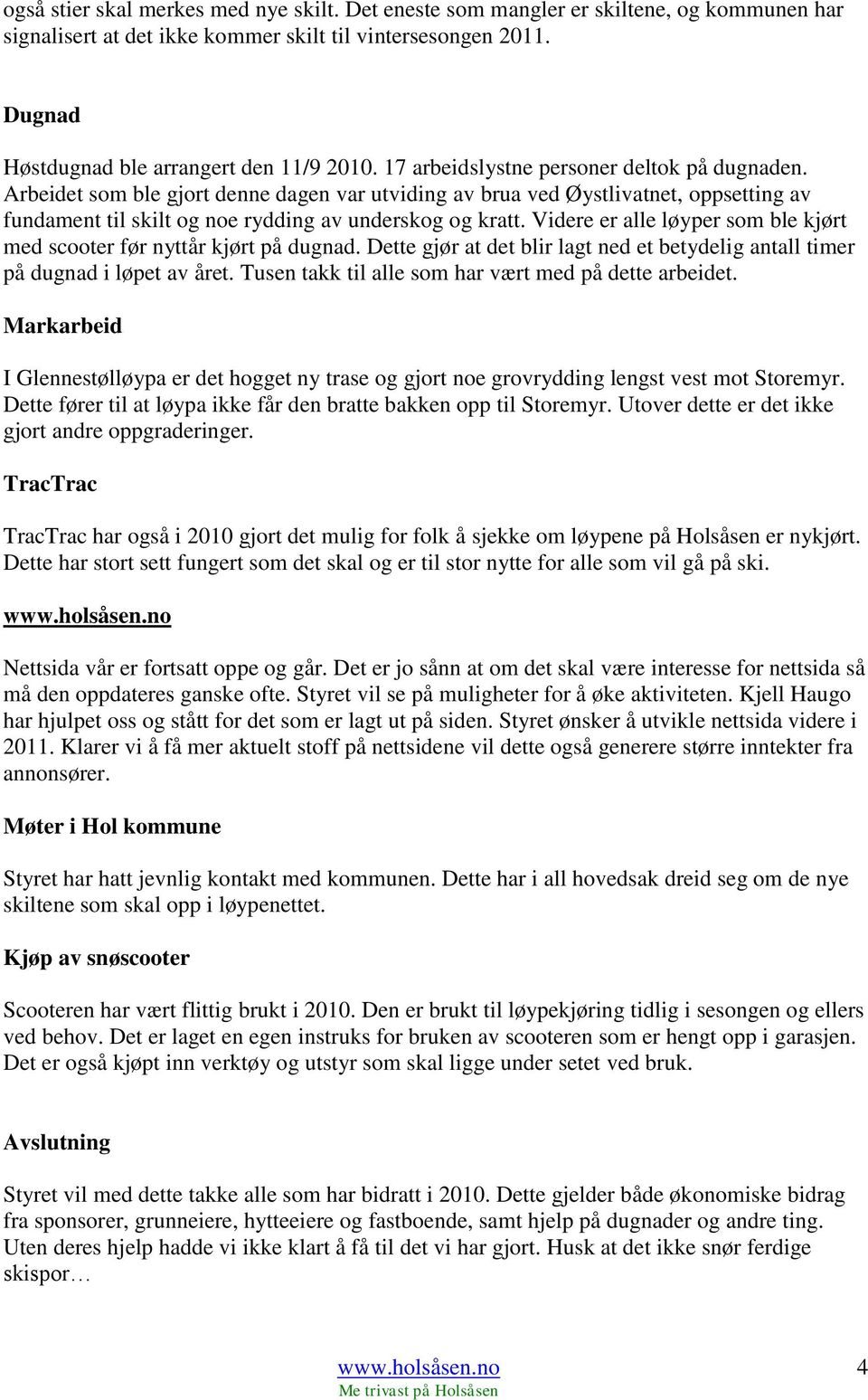 også stier skal merkes med nye skilt. Det eneste som mangler er skiltene, og kommunen har signalisert at det ikke kommer skilt til vintersesongen 2011.

Dugnad

Høstdugnad ble arrangert den 11/9 2010. 17 arbeidslystne personer deltok på dugnaden. Arbeidet som ble gjort denne dagen var utviding av brua ved Øystlivatnet, oppsetting av fundament til skilt og noe rydding av underskog og kratt. Videre er alle løyper som ble kjørt med scooter før nyttår kjørt på dugnad. Dette gjør at det blir lagt ned et betydelig antall timer på dugnad i løpet av året. Tusen takk til alle som har vært med på dette arbeidet.

Markarbeid

I Glennestølløypa er det hogget ny trase og gjort noe grovrydding lengst vest mot Storemyr. Dette fører til at løypa ikke får den bratte bakken opp til Storemyr. Utover dette er det ikke gjort andre oppgraderinger.

TracTrac

TracTrac har også i 2010 gjort det mulig for folk å sjekke om løypene på Holsåsen er nykjørt. Dette har stort sett fungert som det skal og er til stor nytte for alle som vil gå på ski.

www.holsåsen.no

Nettsida vår er fortsatt oppe og går. Det er jo sånn at om det skal være interesse for nettsida så må den oppdateres ganske ofte. Styret vil se på muligheter for å øke aktiviteten. Kjell Haugo har hjulpet oss og stått for det som er lagt ut på siden. Styret ønsker å utvikle nettsida videre i 2011. Klarer vi å få mer aktuelt stoff på nettsidene vil dette også generere større inntekter fra annonsører.

Møter i Hol kommune

Styret har hatt jevnlig kontakt med kommunen. Dette har i all hovedsak dreid seg om de nye skiltene som skal opp i løypenettet.

Kjøp av snøscooter

Scooteren har vært flittig brukt i 2010. Den er brukt til løypekjøring tidlig i sesongen og ellers ved behov. Det er laget en egen instruks for bruken av scooteren som er hengt opp i garasjen. Det er også kjøpt inn verktøy og utstyr som skal ligge under setet ved bruk.

Avslutning

Styret vil med dette takke alle som har bidratt i 2010. Dette gjelder både økonomiske bidrag fra sponsorer, grunneiere, hytteeiere og fastboende, samt hjelp på dugnader og andre ting. Uten deres hjelp hadde vi ikke klart å få til det vi har gjort. Husk at det ikke snør ferdige skispor…

www.holsåsen.no
Me trivast på Holsåsen
4